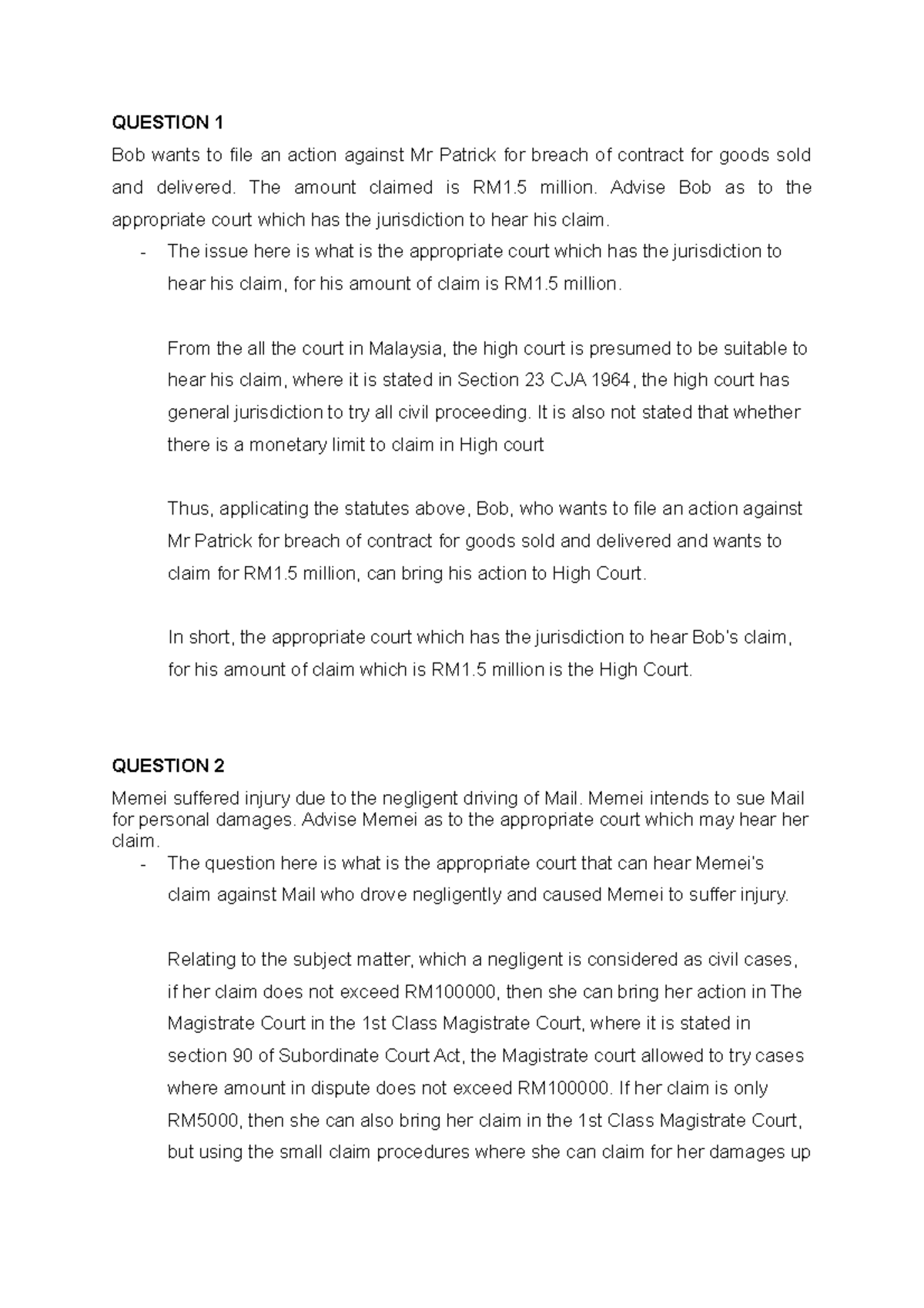 QUESTION 1

Bob wants to file an action against Mr Patrick for breach of contract for goods sold and delivered. The amount claimed is RM1.5 million. Advise Bob as to the appropriate court which has the jurisdiction to hear his claim.

- The issue here is what is the appropriate court which has the jurisdiction to hear his claim, for his amount of claim is RM1.5 million.

From the all the court in Malaysia, the high court is presumed to be suitable to hear his claim, where it is stated in Section 23 CJA 1964, the high court has general jurisdiction to try all civil proceeding. It is also not stated that whether there is a monetary limit to claim in High court

Thus, applicating the statutes above, Bob, who wants to file an action against Mr Patrick for breach of contract for goods sold and delivered and wants to claim for RM1.5 million, can bring his action to High Court.

In short, the appropriate court which has the jurisdiction to hear Bob's claim, for his amount of claim which is RM1.5 million is the High Court.

QUESTION 2

Memei suffered injury due to the negligent driving of Mail. Memei intends to sue Mail for personal damages. Advise Memei as to the appropriate court which may hear her claim.

- The question here is what is the appropriate court that can hear Memei's claim against Mail who drove negligently and caused Memei to suffer injury.

Relating to the subject matter, which a negligent is considered as civil cases, if her claim does not exceed RM100000, then she can bring her action in The Magistrate Court in the 1st Class Magistrate Court, where it is stated in section 90 of Subordinate Court Act, the Magistrate court allowed to try cases where amount in dispute does not exceed RM100000. If her claim is only RM5000, then she can also bring her claim in the 1st Class Magistrate Court, but using the small claim procedures where she can claim for her damages up